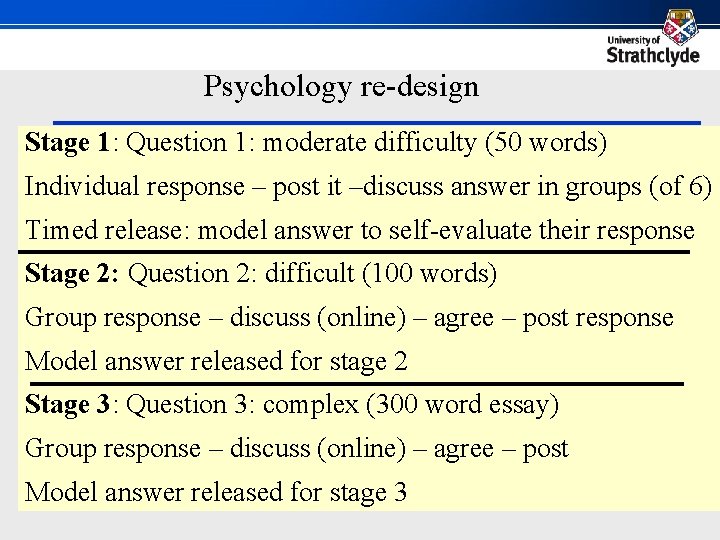 University of
Strathclyde

Psychology re-design

Stage 1: Question 1: moderate difficulty (50 words)

Individual response – post it –discuss answer in groups (of 6)

Timed release: model answer to self-evaluate their response

Stage 2: Question 2: difficult (100 words)

Group response – discuss (online) – agree – post response

Model answer released for stage 2

Stage 3: Question 3: complex (300 word essay)

Group response – discuss (online) – agree – post

Model answer released for stage 3